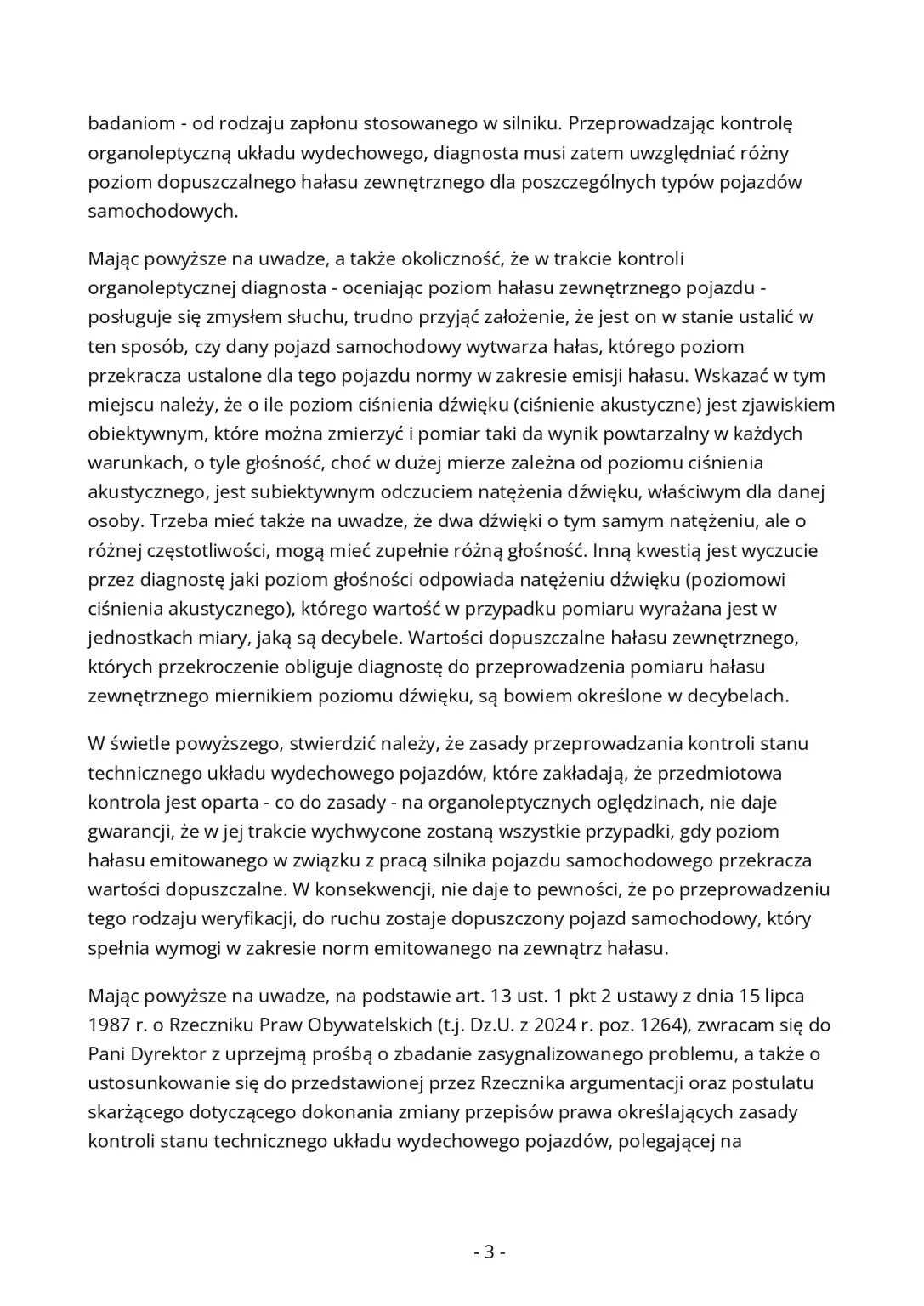 badaniom - od rodzaju zapłonu stosowanego w silniku. Przeprowadzając kontrolę organoleptyczną układu wydechowego, diagnosta musi zatem uwzględniać różny poziom dopuszczalnego hałasu zewnętrznego dla poszczególnych typów pojazdów samochodowych.

Mając powyższe na uwadze, a także okoliczność, że w trakcie kontroli organoleptycznej diagnosta - oceniając poziom hałasu zewnętrznego pojazdu - posługuje się zmysłem słuchu, trudno przyjąć założenie, że jest on w stanie ustalić w ten sposób, czy dany pojazd samochodowy wytwarza hałas, którego poziom przekracza ustalone dla tego pojazdu normy w zakresie emisji hałasu. Wskazać w tym miejscu należy, że o ile poziom ciśnienia dźwięku (ciśnienie akustyczne) jest zjawiskiem obiektywnym, które można zmierzyć i pomiar taki da wynik powtarzalny w każdych warunkach, o tyle głośność, choć w dużej mierze zależna od poziomu ciśnienia akustycznego, jest subiektywnym odczuciem natężenia dźwięku, właściwym dla danej osoby. Trzeba mieć także na uwadze, że dwa dźwięki o tym samym natężeniu, ale o różnej częstotliwości, mogą mieć zupełnie różną głośność. Inną kwestią jest wyczucie przez diagnostę jaki poziom głośności odpowiada natężeniu dźwięku (poziomowi ciśnienia akustycznego), którego wartość w przypadku pomiaru wyrażana jest w jednostkach miary, jaką są decybele. Wartości dopuszczalne hałasu zewnętrznego, których przekroczenie obliguje diagnostę do przeprowadzenia pomiaru hałasu zewnętrznego miernikiem poziomu dźwięku, są bowiem określone w decybelach.

W świetle powyższego, stwierdzić należy, że zasady przeprowadzania kontroli stanu technicznego układu wydechowego pojazdów, które zakładają, że przedmiotowa kontrola jest oparta - co do zasady - na organoleptycznych oględzinach, nie daje gwarancji, że w jej trakcie wychwycone zostaną wszystkie przypadki, gdy poziom hałasu emitowanego w związku z pracą silnika pojazdu samochodowego przekracza wartości dopuszczalne. W konsekwencji, nie daje to pewności, że po przeprowadzeniu tego rodzaju weryfikacji, do ruchu zostaje dopuszczony pojazd samochodowy, który spełnia wymogi w zakresie norm emitowanego na zewnątrz hałasu.

Mając powyższe na uwadze, na podstawie art. 13 ust. 1 pkt 2 ustawy z dnia 15 lipca 1987 r. o Rzeczniku Praw Obywatelskich (t.j. Dz.U. z 2024 r. poz. 1264), zwracam się do Pani Dyrektor z uprzejmą prośbą o zbadanie zasygnalizowanego problemu, a także o ustosunkowanie się do przedstawionej przez Rzecznika argumentacji oraz postulatu skarżącego dotyczącego dokonania zmiany przepisów prawa określających zasady kontroli stanu technicznego układu wydechowego pojazdów, polegającej na

- 3 -